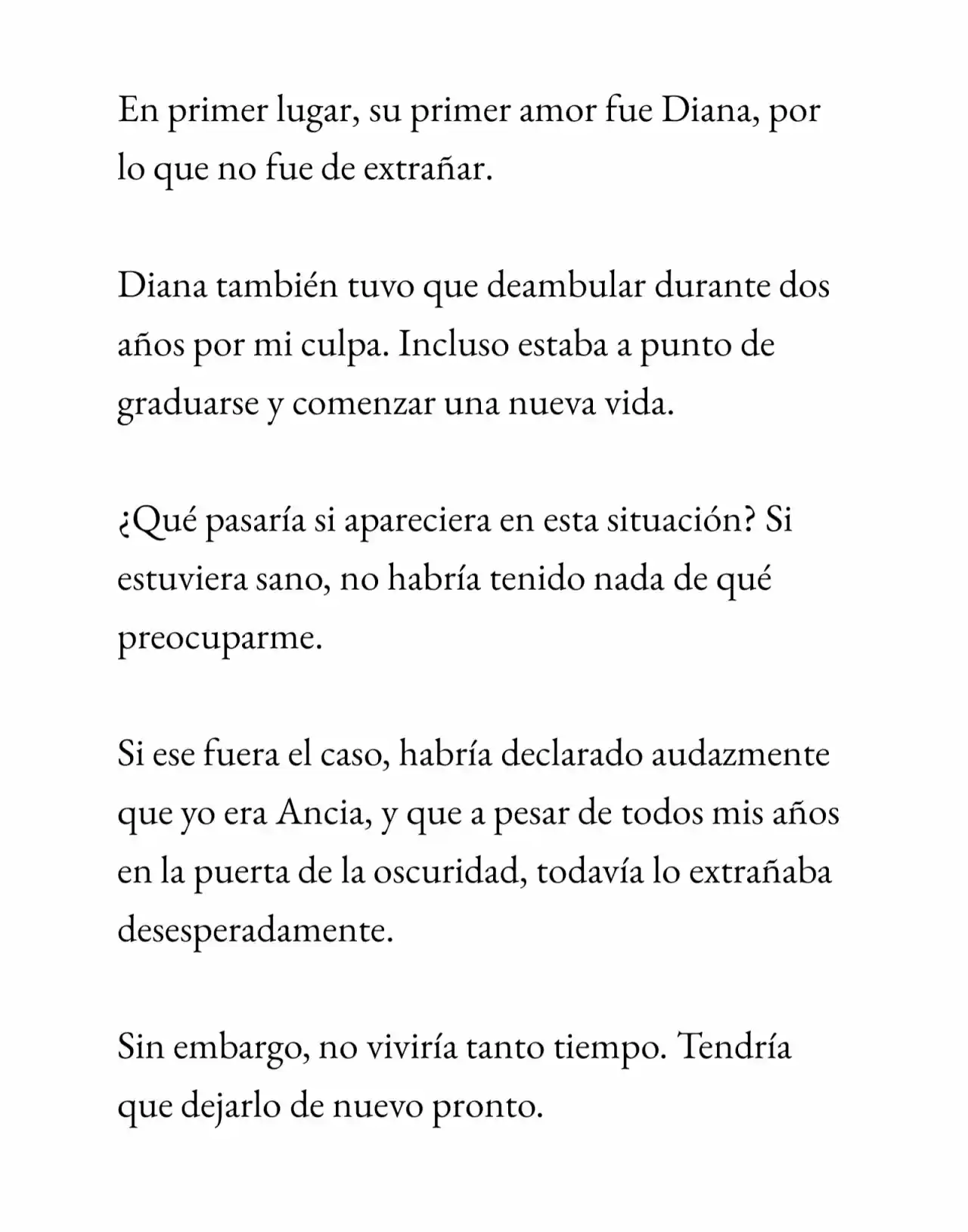 En primer lugar, su primer amor fue Diana, por lo que no fue de extrañar.

Diana también tuvo que deambular durante dos años por mi culpa. Incluso estaba a punto de graduarse y comenzar una nueva vida.

¿Qué pasaría si apareciera en esta situación? Si estuviera sano, no habría tenido nada de qué preocuparme.

Si ese fuera el caso, habría declarado audazmente que yo era Ancia, y que a pesar de todos mis años en la puerta de la oscuridad, todavía lo extrañaba desesperadamente.

Sin embargo, no viviría tanto tiempo. Tendría que dejarlo de nuevo pronto.